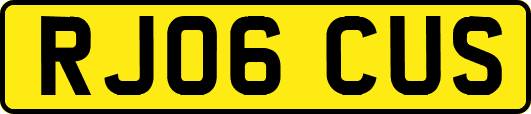 RJ06 CUS